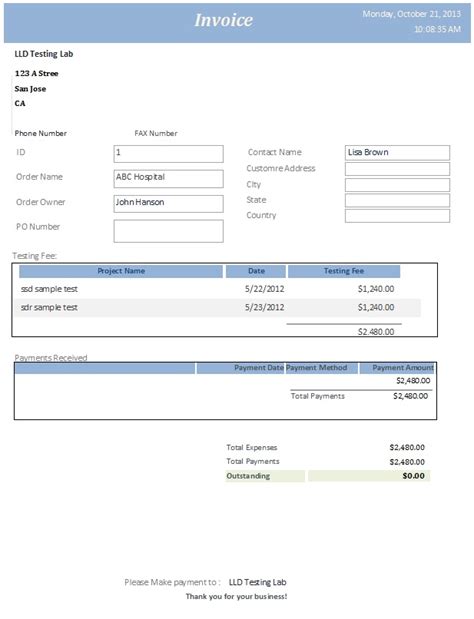 Invoice

Monday, October 21, 2013
10:08:35 AM

LLD Testing Lab

123 A Stree
San Jose
CA

Phone Number
FAX Number

ID
1

Order Name
ABC Hospital

Order Owner
John Hanson

PO Number

Contact Name
Lisa Brown

Customre Address

City

State

Country

Testing Fee:

| Project Name | Date | Testing Fee |
|---|---|---|
| ssd sample test | 5/22/2012 | $1,240.00 |
| sdr sample test | 5/23/2012 | $1,240.00 |
| | | $2,480.00 |

Payments Received

| | Payment Date | Payment Method | Payment Amount |
|---|---|---|---|
| | | | $2,480.00 |
| | | Total Payments | $2,480.00 |

Total Expenses $2,480.00
Total Payments $2,480.00
Outstanding $0.00

Please Make payment to : LLD Testing Lab
Thank you for your business!